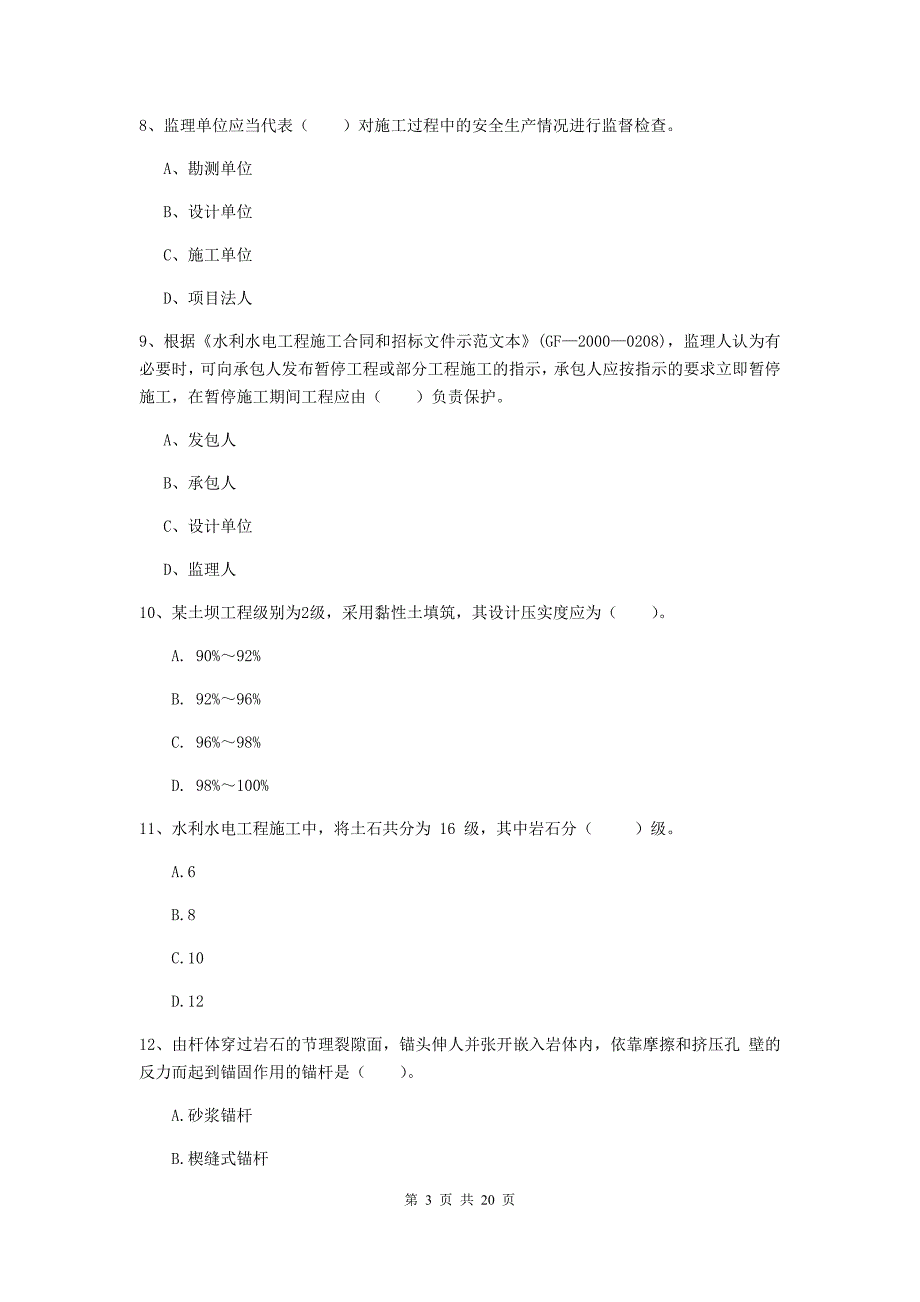 8、监理单位应当代表（　　）对施工过程中的安全生产情况进行监督检查。

A、勘测单位

B、设计单位

C、施工单位

D、项目法人

9、根据《水利水电工程施工合同和招标文件示范文本》(GF—2000—0208)，监理人认为有必要时，可向承包人发布暂停工程或部分工程施工的指示，承包人应按指示的要求立即暂停施工，在暂停施工期间工程应由（　　）负责保护。

A、发包人

B、承包人

C、设计单位

D、监理人

10、某土坝工程级别为2级，采用黏性土填筑，其设计压实度应为（　　）。

A. 90%～92%

B. 92%～96%

C. 96%～98%

D. 98%～100%

11、水利水电工程施工中，将土石共分为 16 级，其中岩石分（　　）级。

A.6

B.8

C.10

D.12

12、由杆体穿过岩石的节理裂隙面，锚头伸人并张开嵌入岩体内，依靠摩擦和挤压孔 壁的反力而起到锚固作用的锚杆是（　　）。

A.砂浆锚杆

B.楔缝式锚杆

第 3 页 共 20 页